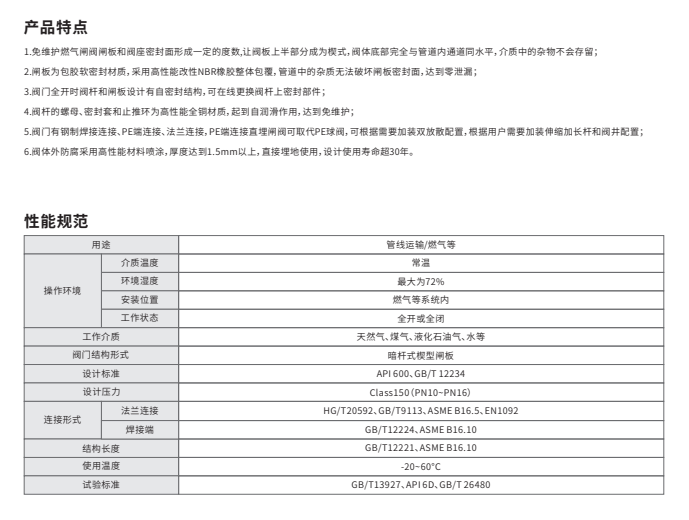 产品特点

1.免维护燃气闸阀闸板和阀座密封面形成一定的度数,让阀板上半部分成为楔式,阀体底部完全与管道内通道同水平,介质中的杂物不会存留;

2.闸板为包胶软密封材质,采用高性能改性NBR橡胶整体包覆,管道中的杂质无法破坏闸板密封面,达到零泄漏;

3.阀门全开时阀杆和闸板设计有自密封结构,可在线更换阀杆上密封部件;

4.阀杆的螺母、密封套和止推环为高性能全铜材质,起到自润滑作用,达到免维护;

5.阀门有钢制焊接连接、PE端连接、法兰连接,PE端连接直埋闸阀可取代PE球阀,可根据需要加装双放散配置,根据用户需要加装伸缩加长杆和阀井配置;

6.阀体外防腐采用高性能材料喷涂,厚度达到1.5mm以上,直接埋地使用,设计使用寿命超30年。

性能规范

| 用途 | | 管线运输/燃气等 |
|---|---|---|
| 操作环境 | 介质温度 | 常温 |
| | 环境湿度 | 最大为72% |
| | 安装位置 | 燃气等系统内 |
| | 工作状态 | 全开或全闭 |
| 工作介质 | | 天然气、煤气、液化石油气、水等 |
| 阀门结构形式 | | 暗杆式楔型闸板 |
| 设计标准 | | API 600、GB/T 12234 |
| 设计压力 | | Class150(PN10~PN16) |
| 连接形式 | 法兰连接 | HG/T20592、GB/T9113、ASME B16.5、EN1092 |
| | 焊接端 | GB/T12224、ASME B16.10 |
| 结构长度 | | GB/T12221、ASME B16.10 |
| 使用温度 | | -20~60°C |
| 试验标准 | | GB/T13927、API 6D、GB/T 26480 |